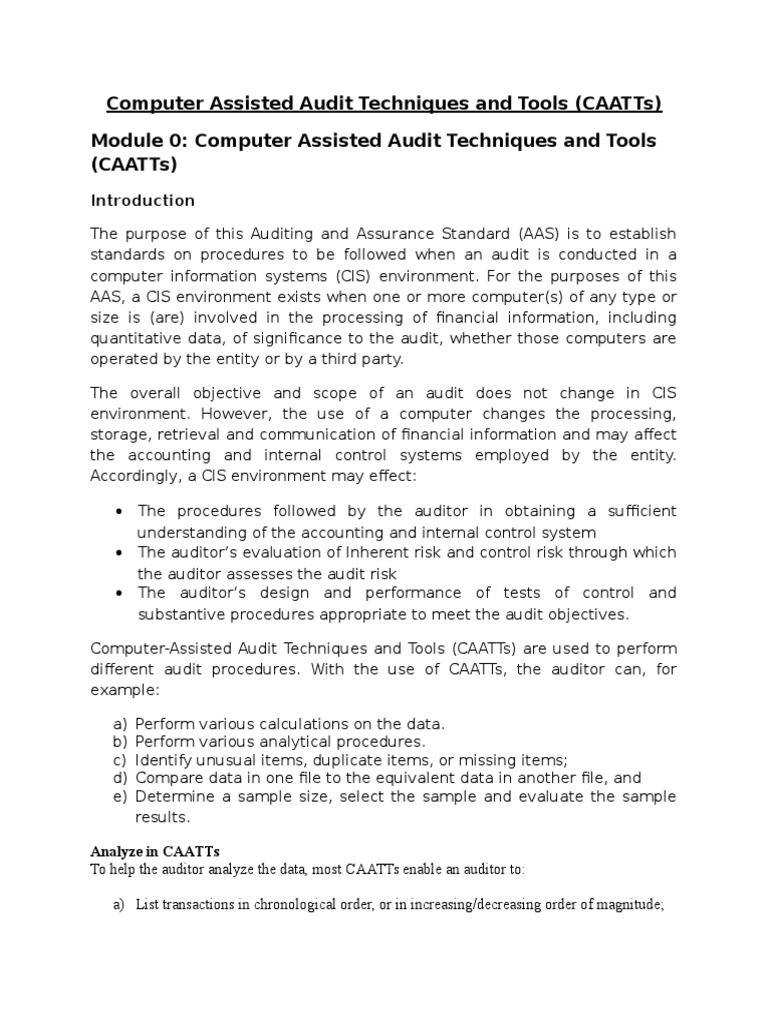 Computer Assisted Audit Techniques and Tools (CAATTs)

Module 0: Computer Assisted Audit Techniques and Tools (CAATTs)

Introduction

The purpose of this Auditing and Assurance Standard (AAS) is to establish standards on procedures to be followed when an audit is conducted in a computer information systems (CIS) environment. For the purposes of this AAS, a CIS environment exists when one or more computer(s) of any type or size is (are) involved in the processing of financial information, including quantitative data, of significance to the audit, whether those computers are operated by the entity or by a third party.

The overall objective and scope of an audit does not change in CIS environment. However, the use of a computer changes the processing, storage, retrieval and communication of financial information and may affect the accounting and internal control systems employed by the entity. Accordingly, a CIS environment may effect:

• The procedures followed by the auditor in obtaining a sufficient understanding of the accounting and internal control system
• The auditor's evaluation of Inherent risk and control risk through which the auditor assesses the audit risk
• The auditor's design and performance of tests of control and substantive procedures appropriate to meet the audit objectives.

Computer-Assisted Audit Techniques and Tools (CAATTs) are used to perform different audit procedures. With the use of CAATTs, the auditor can, for example:

a) Perform various calculations on the data.
b) Perform various analytical procedures.
c) Identify unusual items, duplicate items, or missing items;
d) Compare data in one file to the equivalent data in another file, and
e) Determine a sample size, select the sample and evaluate the sample results.

Analyze in CAATTs
To help the auditor analyze the data, most CAATTs enable an auditor to:

a) List transactions in chronological order, or in increasing/decreasing order of magnitude;